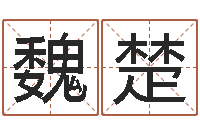 魏楚